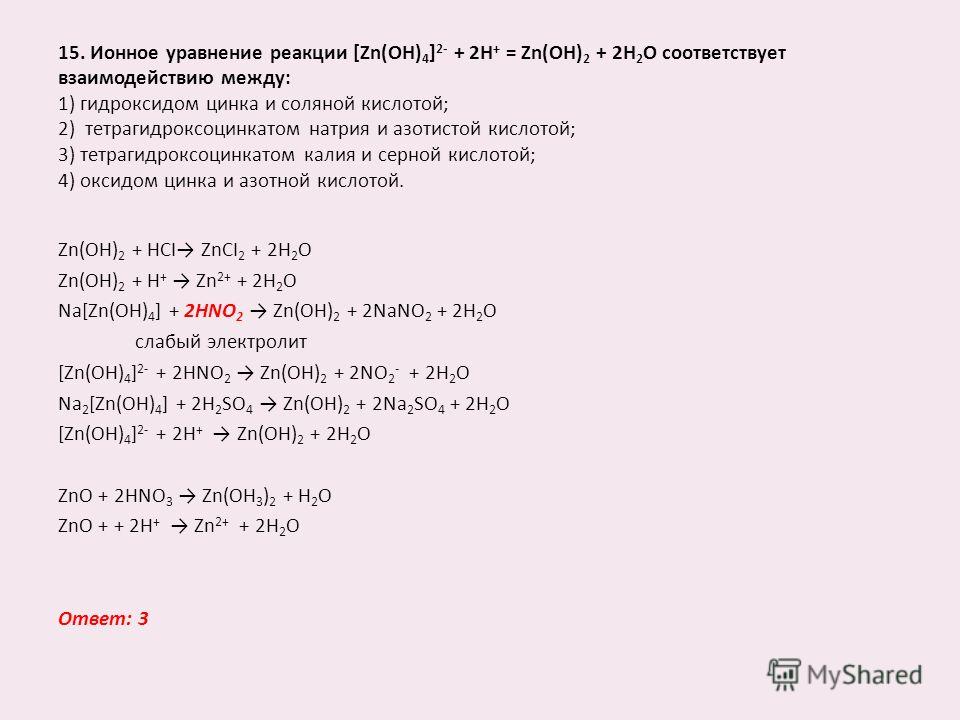 15. Ионное уравнение реакции $[Zn(OH)_4]^{2-} + 2H^+ = Zn(OH)_2 + 2H_2O$ соответствует взаимодействию между:
1) гидроксидом цинка и соляной кислотой;
2) тетрагидроксоцинкатом натрия и азотистой кислотой;
3) тетрагидроксоцинкатом калия и серной кислотой;
4) оксидом цинка и азотной кислотой.

$Zn(OH)_2 + HCl \rightarrow ZnCl_2 + 2H_2O$
$Zn(OH)_2 + H^+ \rightarrow Zn^{2+} + 2H_2O$
$Na[Zn(OH)_4] + 2HNO_2 \rightarrow Zn(OH)_2 + 2NaNO_2 + 2H_2O$
слабый электролит
$[Zn(OH)_4]^{2-} + 2HNO_2 \rightarrow Zn(OH)_2 + 2NO_2^- + 2H_2O$
$Na_2[Zn(OH)_4] + 2H_2SO_4 \rightarrow Zn(OH)_2 + 2Na_2SO_4 + 2H_2O$
$[Zn(OH)_4]^{2-} + 2H^+ \rightarrow Zn(OH)_2 + 2H_2O$

$ZnO + 2HNO_3 \rightarrow Zn(OH_3)_2 + H_2O$
$ZnO + + 2H^+ \rightarrow Zn^{2+} + 2H_2O$

Ответ: 3

MyShared